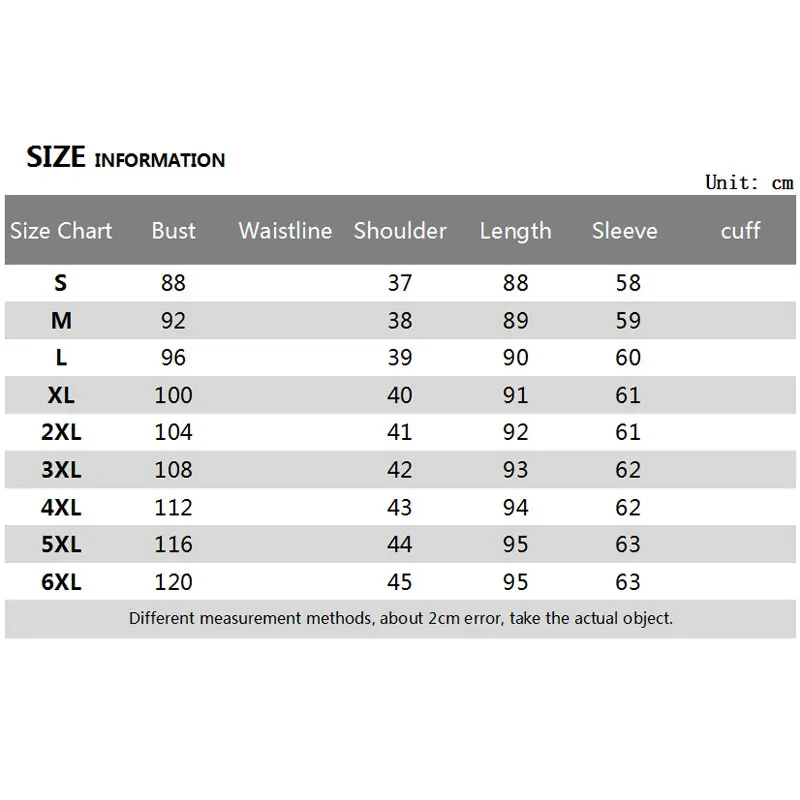 SIZE INFORMATION

Unit: cm

| Size Chart | Bust | Waistline | Shoulder | Length | Sleeve | cuff |
|---|---|---|---|---|---|---|
| S | 88 | | 37 | 88 | 58 | |
| M | 92 | | 38 | 89 | 59 | |
| L | 96 | | 39 | 90 | 60 | |
| XL | 100 | | 40 | 91 | 61 | |
| 2XL | 104 | | 41 | 92 | 61 | |
| 3XL | 108 | | 42 | 93 | 62 | |
| 4XL | 112 | | 43 | 94 | 62 | |
| 5XL | 116 | | 44 | 95 | 63 | |
| 6XL | 120 | | 45 | 95 | 63 | |

Different measurement methods, about 2cm error, take the actual object.